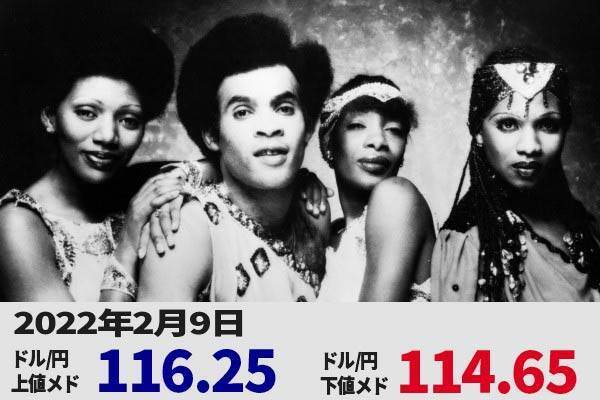 2022年2月9日

ドル/円
上値メド
116.25

ドル/円
下値メド
114.65